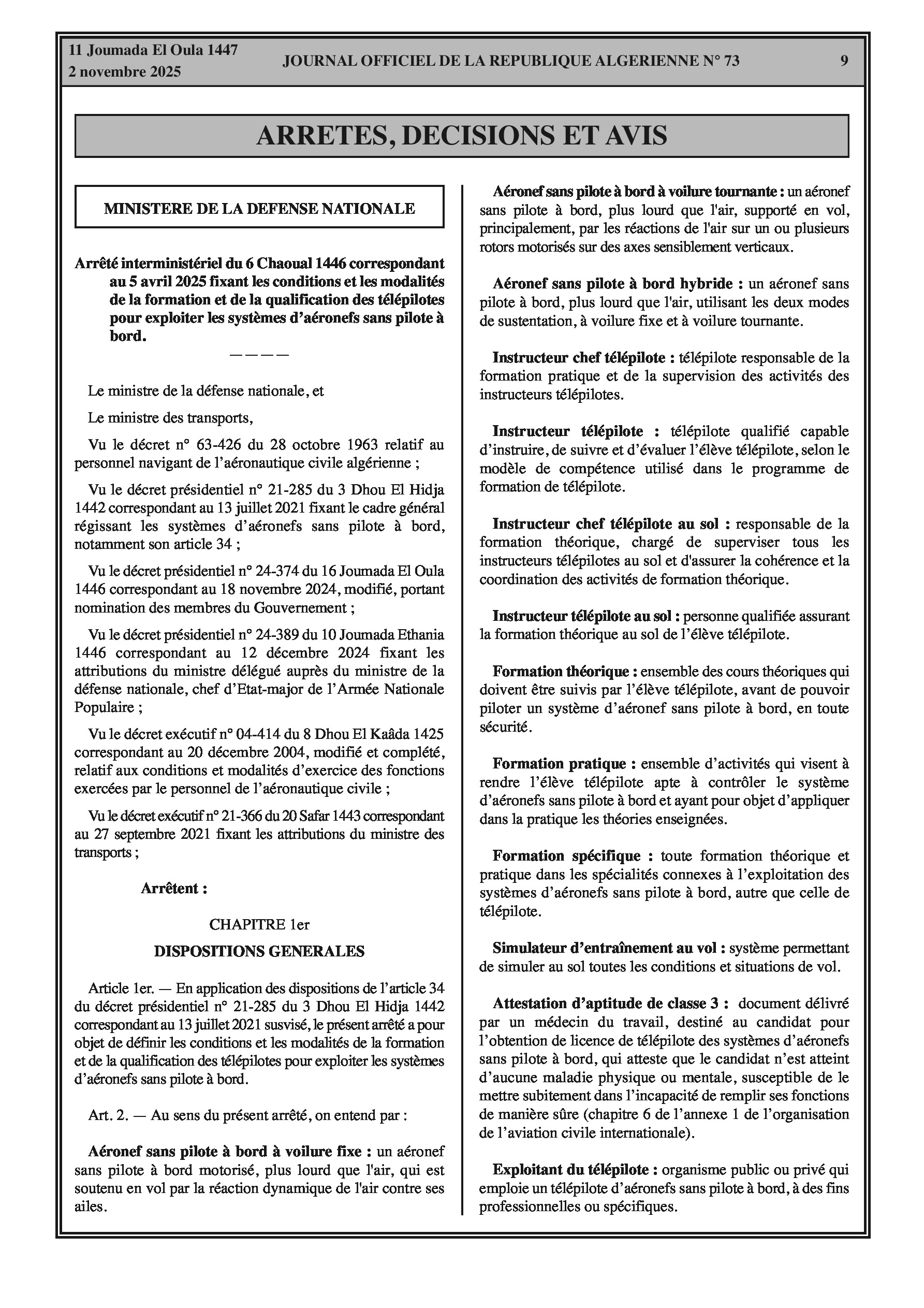 11 Joumada El Oula 1447
2 novembre 2025

JOURNAL OFFICIEL DE LA REPUBLIQUE ALGERIENNE N° 73

9

ARRETES, DECISIONS ET AVIS

MINISTERE DE LA DEFENSE NATIONALE

Arrêté interministériel du 6 Chaoual 1446 correspondant au 5 avril 2025 fixant les conditions et les modalités de la formation et de la qualification des télépilotes pour exploiter les systèmes d'aéronefs sans pilote à bord.

————

Le ministre de la défense nationale, et

Le ministre des transports,

Vu le décret n° 63-426 du 28 octobre 1963 relatif au personnel navigant de l'aéronautique civile algérienne ;

Vu le décret présidentiel n° 21-285 du 3 Dhou El Hidja 1442 correspondant au 13 juillet 2021 fixant le cadre général régissant les systèmes d'aéronefs sans pilote à bord, notamment son article 34 ;

Vu le décret présidentiel n° 24-374 du 16 Joumada El Oula 1446 correspondant au 18 novembre 2024, modifié, portant nomination des membres du Gouvernement ;

Vu le décret présidentiel n° 24-389 du 10 Joumada Ethania 1446 correspondant au 12 décembre 2024 fixant les attributions du ministre délégué auprès du ministre de la défense nationale, chef d'Etat-major de l'Armée Nationale Populaire ;

Vu le décret exécutif n° 04-414 du 8 Dhou El Kaâda 1425 correspondant au 20 décembre 2004, modifié et complété, relatif aux conditions et modalités d'exercice des fonctions exercées par le personnel de l'aéronautique civile ;

Vu le décret exécutif n° 21-366 du 20 Safar 1443 correspondant au 27 septembre 2021 fixant les attributions du ministre des transports ;

Arrêtent :

CHAPITRE 1er

DISPOSITIONS GENERALES

Article 1er. — En application des dispositions de l'article 34 du décret présidentiel n° 21-285 du 3 Dhou El Hidja 1442 correspondant au 13 juillet 2021 susvisé, le présent arrêté a pour objet de définir les conditions et les modalités de la formation et de la qualification des télépilotes pour exploiter les systèmes d'aéronefs sans pilote à bord.

Art. 2. — Au sens du présent arrêté, on entend par :

Aéronef sans pilote à bord à voilure fixe : un aéronef sans pilote à bord motorisé, plus lourd que l'air, qui est soutenu en vol par la réaction dynamique de l'air contre ses ailes.

Aéronef sans pilote à bord à voilure tournante : un aéronef sans pilote à bord, plus lourd que l'air, supporté en vol, principalement, par les réactions de l'air sur un ou plusieurs rotors motorisés sur des axes sensiblement verticaux.

Aéronef sans pilote à bord hybride : un aéronef sans pilote à bord, plus lourd que l'air, utilisant les deux modes de sustentation, à voilure fixe et à voilure tournante.

Instructeur chef télépilote : télépilote responsable de la formation pratique et de la supervision des activités des instructeurs télépilotes.

Instructeur télépilote : télépilote qualifié capable d'instruire, de suivre et d'évaluer l'élève télépilote, selon le modèle de compétence utilisé dans le programme de formation de télépilote.

Instructeur chef télépilote au sol : responsable de la formation théorique, chargé de superviser tous les instructeurs télépilotes au sol et d'assurer la cohérence et la coordination des activités de formation théorique.

Instructeur télépilote au sol : personne qualifiée assurant la formation théorique au sol de l'élève télépilote.

Formation théorique : ensemble des cours théoriques qui doivent être suivis par l'élève télépilote, avant de pouvoir piloter un système d'aéronef sans pilote à bord, en toute sécurité.

Formation pratique : ensemble d'activités qui visent à rendre l'élève télépilote apte à contrôler le système d'aéronefs sans pilote à bord et ayant pour objet d'appliquer dans la pratique les théories enseignées.

Formation spécifique : toute formation théorique et pratique dans les spécialités connexes à l'exploitation des systèmes d'aéronefs sans pilote à bord, autre que celle de télépilote.

Simulateur d'entraînement au vol : système permettant de simuler au sol toutes les conditions et situations de vol.

Attestation d'aptitude de classe 3 : document délivré par un médecin du travail, destiné au candidat pour l'obtention de licence de télépilote des systèmes d'aéronefs sans pilote à bord, qui atteste que le candidat n'est atteint d'aucune maladie physique ou mentale, susceptible de le mettre subitement dans l'incapacité de remplir ses fonctions de manière sûre (chapitre 6 de l'annexe 1 de l'organisation de l'aviation civile internationale).

Exploitant du télépilote : organisme public ou privé qui emploie un télépilote d'aéronefs sans pilote à bord, à des fins professionnelles ou spécifiques.